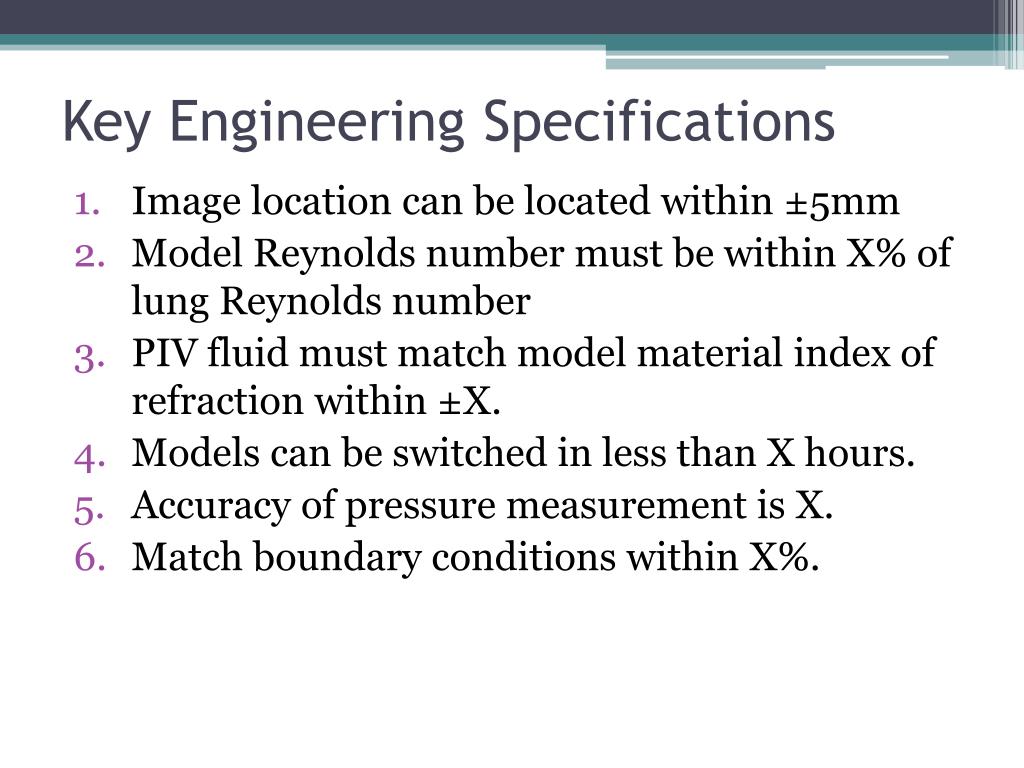 Key Engineering Specifications

1. Image location can be located within ±5mm
2. Model Reynolds number must be within X% of lung Reynolds number
3. PIV fluid must match model material index of refraction within ±X.
4. Models can be switched in less than X hours.
5. Accuracy of pressure measurement is X.
6. Match boundary conditions within X%.